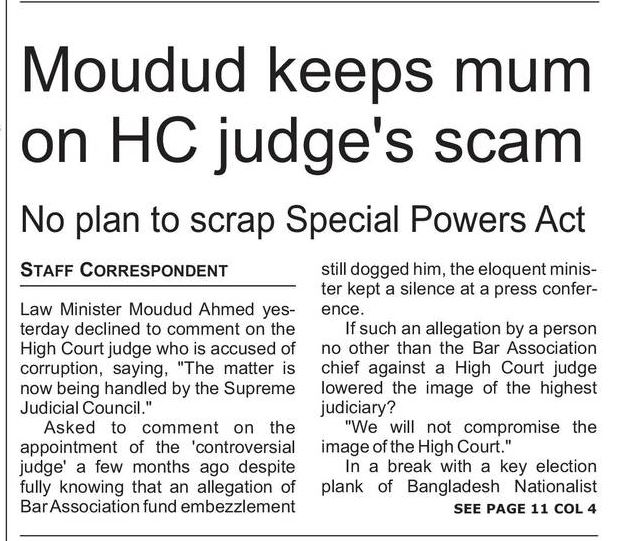 Moudud keeps mum on HC judge's scam

No plan to scrap Special Powers Act

STAFF CORRESPONDENT

Law Minister Moudud Ahmed yesterday declined to comment on the High Court judge who is accused of corruption, saying, "The matter is now being handled by the Supreme Judicial Council."

Asked to comment on the appointment of the 'controversial judge' a few months ago despite fully knowing that an allegation of Bar Association fund embezzlement still dogged him, the eloquent minister kept a silence at a press conference.

If such an allegation by a person no other than the Bar Association chief against a High Court judge lowered the image of the highest judiciary?

"We will not compromise the image of the High Court."

In a break with a key election plank of Bangladesh Nationalist

SEE PAGE 11 COL 4